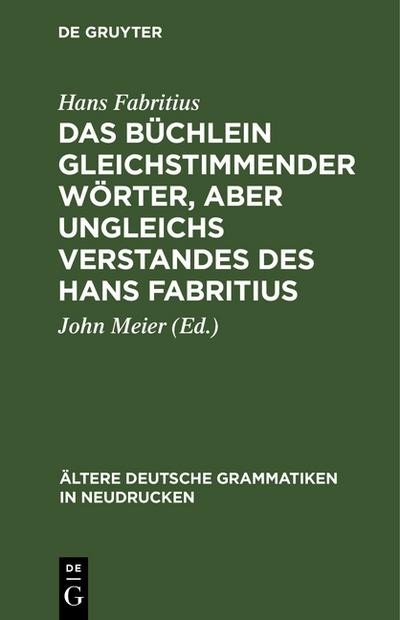 DE GRUYTER

Hans Fabritius

DAS BÜCHLEIN GLEICHSTIMMENDER WÖRTER, ABER UNGLEICHS VERSTANDES DES HANS FABRITIUS

John Meier (Ed.)

ÄLTERE DEUTSCHE GRAMMATIKEN IN NEUDRUCKEN

DE
G